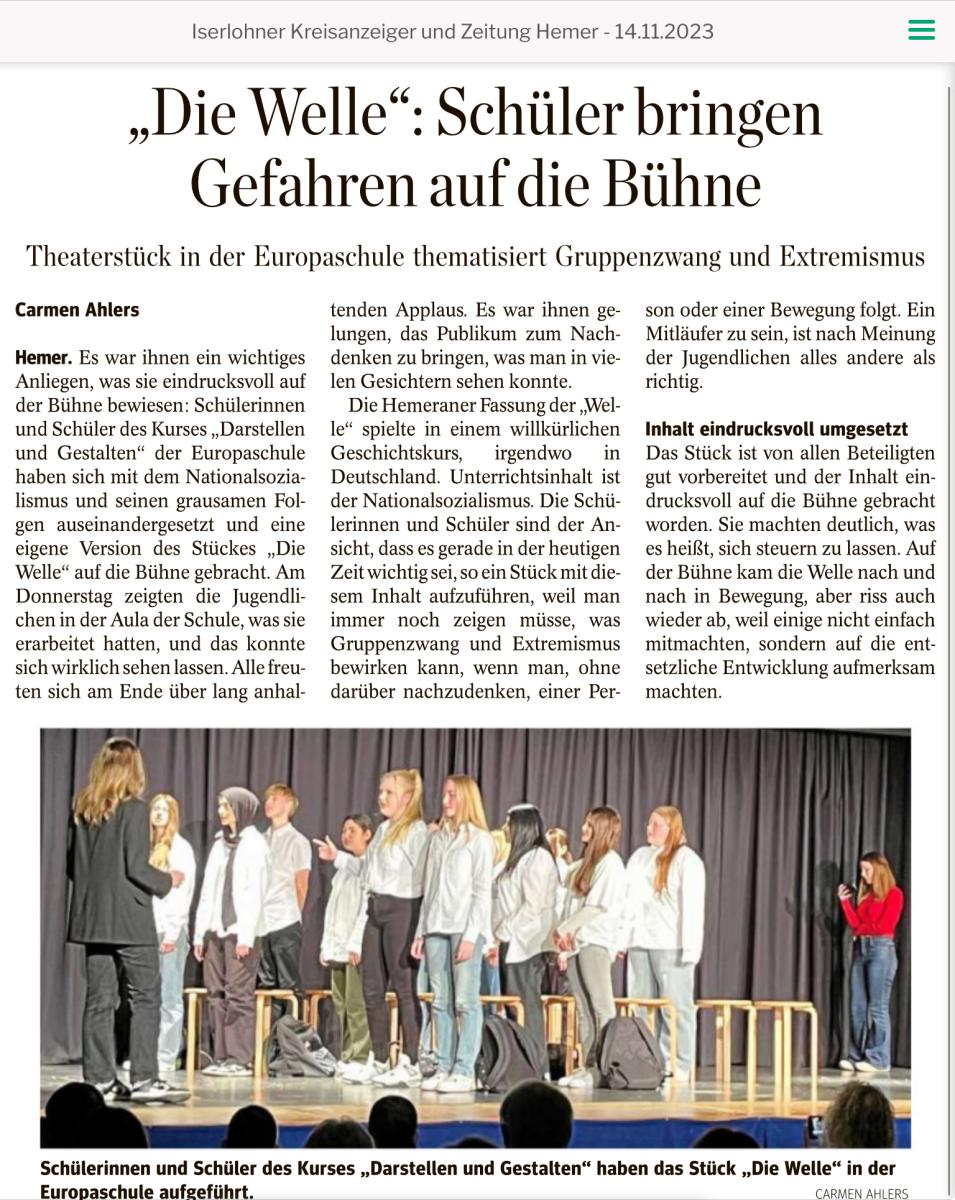 Iserlohner Kreisanzeiger und Zeitung Hemer - 14.11.2023

„Die Welle“: Schüler bringen Gefahren auf die Bühne

Theaterstück in der Europaschule thematisiert Gruppenzwang und Extremismus

Carmen Ahlers

Hemer. Es war ihnen ein wichtiges Anliegen, was sie eindrucksvoll auf der Bühne bewiesen: Schülerinnen und Schüler des Kurses „Darstellen und Gestalten“ der Europaschule haben sich mit dem Nationalsozialismus und seinen grausamen Folgen auseinandergesetzt und eine eigene Version des Stückes „Die Welle“ auf die Bühne gebracht. Am Donnerstag zeigten die Jugendlichen in der Aula der Schule, was sie erarbeitet hatten, und das konnte sich wirklich sehen lassen. Alle freuten sich am Ende über lang anhaltenden Applaus. Es war ihnen gelungen, das Publikum zum Nachdenken zu bringen, was man in vielen Gesichtern sehen konnte.

Die Hemeraner Fassung der „Welle“ spielte in einem willkürlichen Geschichtskurs, irgendwo in Deutschland. Unterrichtsinhalt ist der Nationalsozialismus. Die Schülerinnen und Schüler sind der Ansicht, dass es gerade in der heutigen Zeit wichtig sei, so ein Stück mit diesem Inhalt aufzuführen, weil man immer noch zeigen müsse, was Gruppenzwang und Extremismus bewirken kann, wenn man, ohne darüber nachzudenken, einer Person oder einer Bewegung folgt. Ein Mitläufer zu sein, ist nach Meinung der Jugendlichen alles andere als richtig.

Inhalt eindrucksvoll umgesetzt
Das Stück ist von allen Beteiligten gut vorbereitet und der Inhalt eindrucksvoll auf die Bühne gebracht worden. Sie machten deutlich, was es heißt, sich steuern zu lassen. Auf der Bühne kam die Welle nach und nach in Bewegung, aber riss auch wieder ab, weil einige nicht einfach mitmachten, sondern auf die entsetzliche Entwicklung aufmerksam machten.

Schülerinnen und Schüler des Kurses „Darstellen und Gestalten“ haben das Stück „Die Welle“ in der Europaschule aufgeführt.
CARMEN AHLERS